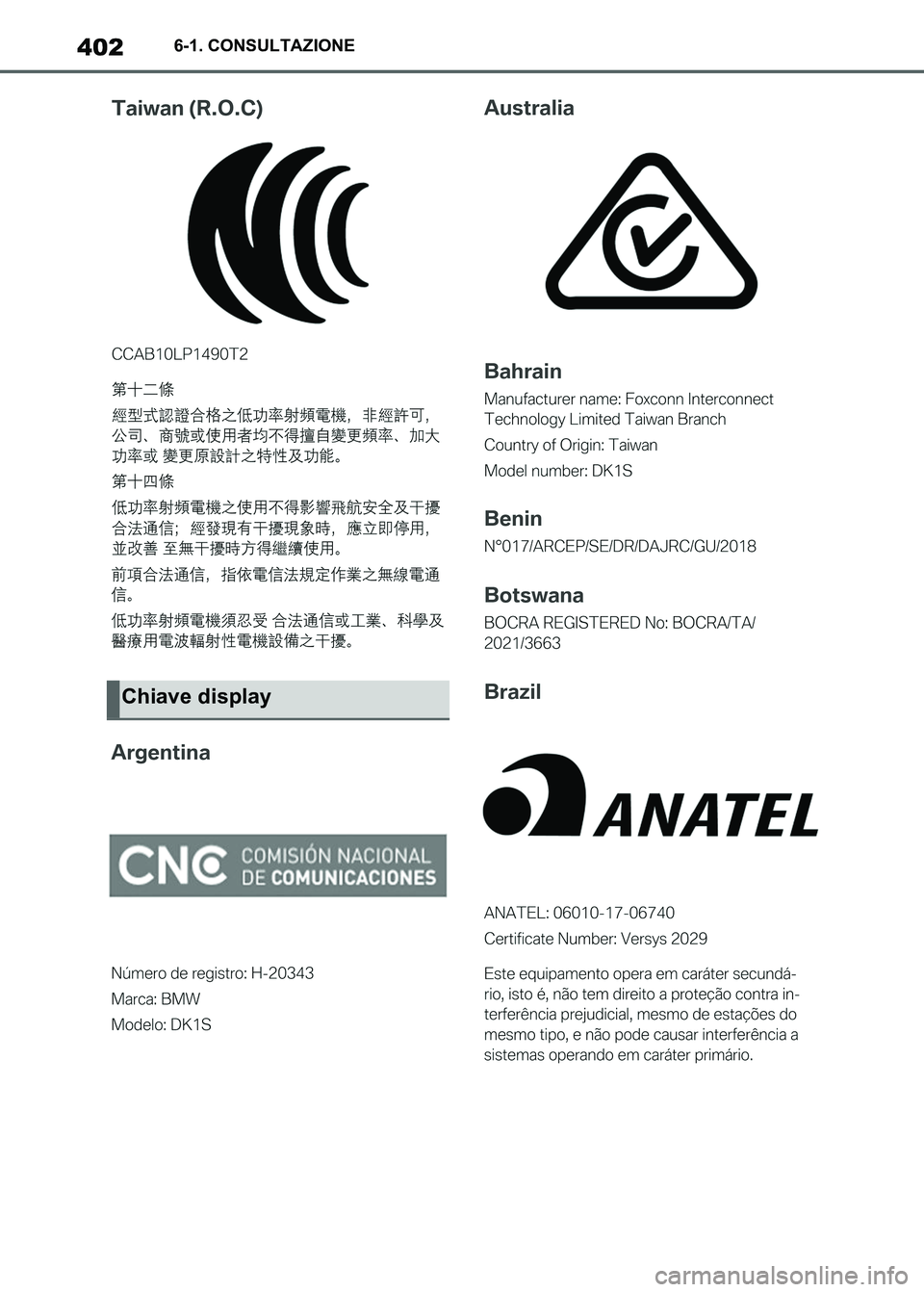 402 6-1. CONSULTAZIONE

Taiwan (R.O.C)

CCAB10LP1490T2

第十二條

經型式認證合格之低功率射頻電機，非經許可，公司、商號或使用者均不得擅自變更頻率、加大功率或 變更原設計之特性及功能。

第十四條

低功率射頻電機之使用不得影響飛航安全及干擾合法通信；經發現有干擾現象時，應立即停用，並改善 至無干擾時方得繼續使用。

前項合法通信，指依電信法規定作業之無線電通信。

低功率射頻電機須忍受 合法通信或工業、科學及醫療用電波輻射性電機設備之干擾。

Chiave display

Argentina

CNC COMISIÓN NACIONAL DE COMUNICACIONES

Número de registro: H-20343

Marca: BMW

Modelo: DK1S

Australia

Bahrain

Manufacturer name: Foxconn Interconnect Technology Limited Taiwan Branch

Country of Origin: Taiwan

Model number: DK1S

Benin

N°017/ARCEP/SE/DR/DAJRC/GU/2018

Botswana

BOCRA REGISTERED No: BOCRA/TA/2021/3663

Brazil

ANATEL

ANATEL: 06010-17-06740

Certificate Number: Versys 2029

Este equipamento opera em caráter secundário, isto é, não tem direito a proteção contra interferência prejudicial, mesmo de estações do mesmo tipo, e não pode causar interferência a sistemas operando em caráter primário.

carmanualsonline.info